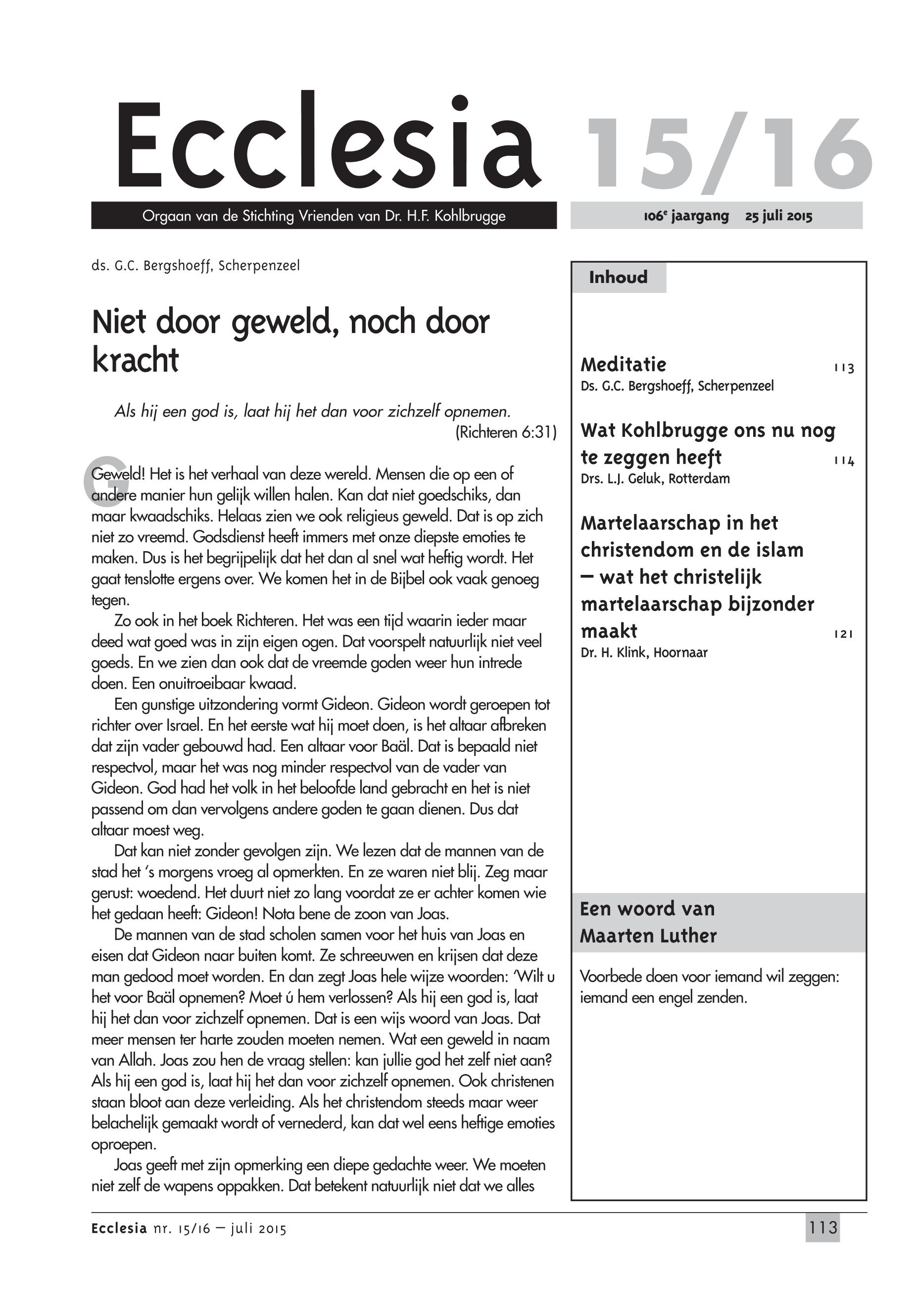 Ecclesia 15/16

Orgaan van de Stichting Vrienden van Dr. H.F. Kohlbrugge

106$^e$ jaargang 25 juli 2015

ds. G.C. Bergshoeff, Scherpenzeel

Niet door geweld, noch door kracht

Als hij een god is, laat hij het dan voor zichzelf opnemen. (Richteren 6:31)

Geweld! Het is het verhaal van deze wereld. Mensen die op een of andere manier hun gelijk willen halen. Kan dat niet goedschiks, dan maar kwaadschiks. Helaas zien we ook religieus geweld. Dat is op zich niet zo vreemd. Godsdienst heeft immers met onze diepste emoties te maken. Dus is het begrijpelijk dat het dan al snel wat heftig wordt. Het gaat tenslotte ergens over. We komen het in de Bijbel ook vaak genoeg tegen.

Zo ook in het boek Richteren. Het was een tijd waarin ieder maar deed wat goed was in zijn eigen ogen. Dat voorspelt natuurlijk niet veel goeds. En we zien dan ook dat de vreemde goden weer hun intrede doen. Een onuitroeibaar kwaad.

Een gunstige uitzondering vormt Gideon. Gideon wordt geroepen tot richter over Israel. En het eerste wat hij moet doen, is het altaar afbreken dat zijn vader gebouwd had. Een altaar voor Baäl. Dat is bepaald niet respectvol, maar het was nog minder respectvol van de vader van Gideon. God had het volk in het beloofde land gebracht en het is niet passend om dan vervolgens andere goden te gaan dienen. Dus dat altaar moest weg.

Dat kan niet zonder gevolgen zijn. We lezen dat de mannen van de stad het 's morgens vroeg al opmerkten. En ze waren niet blij. Zeg maar gerust: woedend. Het duurt niet zo lang voordat ze er achter komen wie het gedaan heeft: Gideon! Nota bene de zoon van Joas.

De mannen van de stad scholen samen voor het huis van Joas en eisen dat Gideon naar buiten komt. Ze schreeuwen en krijsen dat deze man gedood moet worden. En dan zegt Joas hele wijze woorden: 'Wilt u het voor Baäl opnemen? Moet ú hem verlossen? Als hij een god is, laat hij het dan voor zichzelf opnemen. Dat is een wijs woord van Joas. Dat meer mensen ter harte zouden moeten nemen. Wat een geweld in naam van Allah. Joas zou hen de vraag stellen: kan jullie god het zelf niet aan? Als hij een god is, laat hij het dan voor zichzelf opnemen. Ook christenen staan bloot aan deze verleiding. Als het christendom steeds maar weer belachelijk gemaakt wordt of vernederd, kan dat wel eens heftige emoties oproepen.

Joas geeft met zijn opmerking een diepe gedachte weer. We moeten niet zelf de wapens oppakken. Dat betekent natuurlijk niet dat we alles

Inhoud

Meditatie 113
Ds. G.C. Bergshoeff, Scherpenzeel

Wat Kohlbrugge ons nu nog te zeggen heeft 114
Drs. L.J. Geluk, Rotterdam

Martelaarschap in het christendom en de islam – wat het christelijk martelaarschap bijzonder maakt 121
Dr. H. Klink, Hoornaar

Een woord van Maarten Luther

Voorbede doen voor iemand wil zeggen: iemand een engel zenden.

Ecclesia nr. 15/16 – juli 2015

113